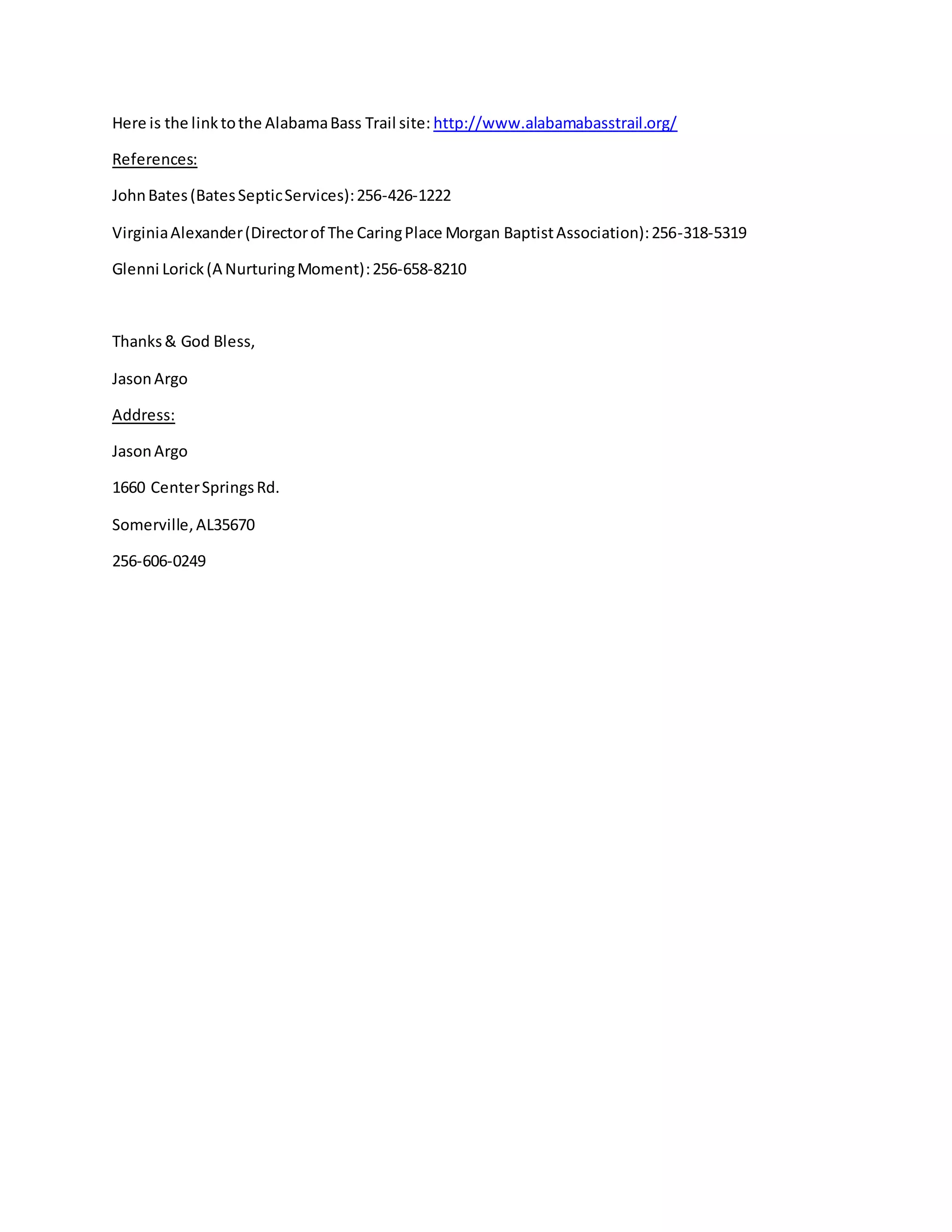 Here is the link to the Alabama Bass Trail site: http://www.alabamabasstrail.org/

References:

John Bates (Bates Septic Services): 256-426-1222

Virginia Alexander (Director of The Caring Place Morgan Baptist Association): 256-318-5319

Glenni Lorick (A Nurturing Moment): 256-658-8210

Thanks & God Bless,

Jason Argo

Address:

Jason Argo

1660 Center Springs Rd.

Somerville, AL35670

256-606-0249